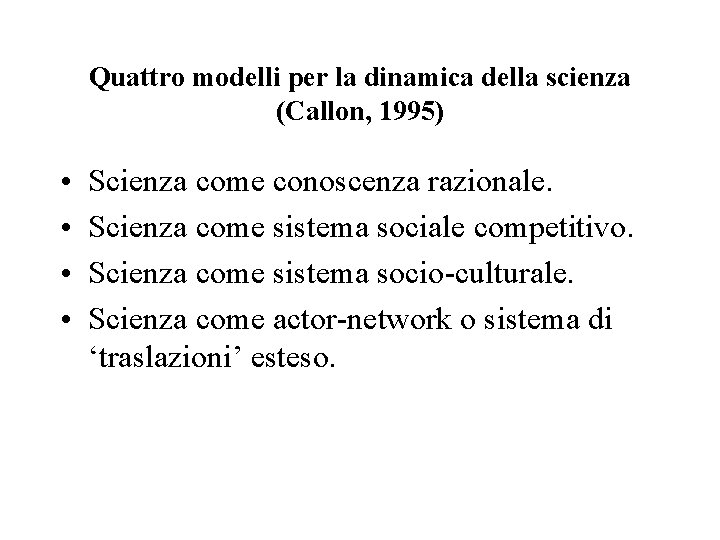 Quattro modelli per la dinamica della scienza (Callon, 1995)

• Scienza come conoscenza razionale.
• Scienza come sistema sociale competitivo.
• Scienza come sistema socio-culturale.
• Scienza come actor-network o sistema di ‘traslazioni’ esteso.